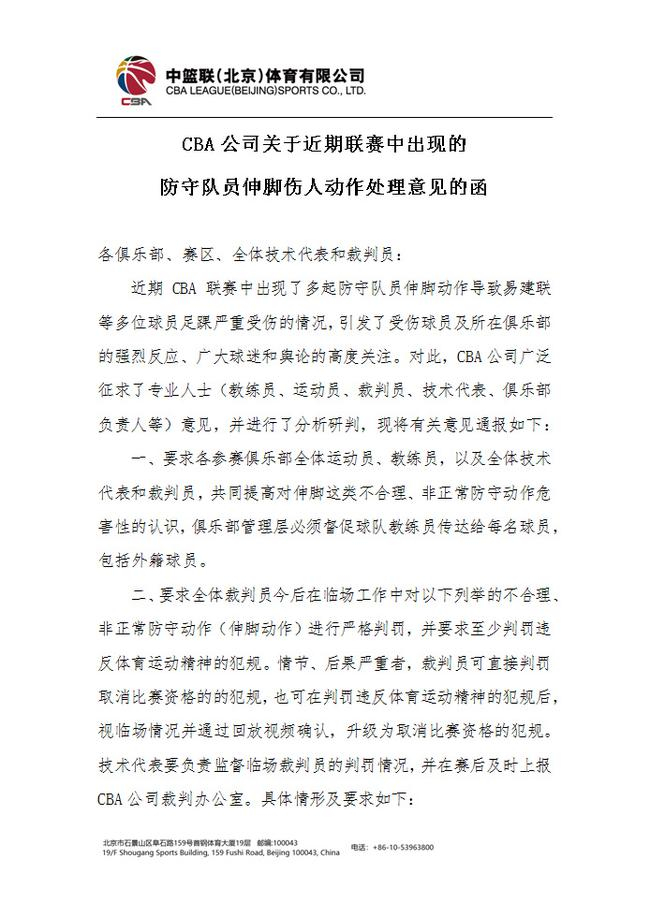 中篮联(北京)体育有限公司
CBA LEAGUE(BEIJING)SPORTS CO., LTD.
CBA

CBA 公司关于近期联赛中出现的

防守队员伸脚伤人动作处理意见的函

各俱乐部、赛区、全体技术代表和裁判员:

近期 CBA 联赛中出现了多起防守队员伸脚动作导致易建联等多位球员足踝严重受伤的情况,引发了受伤球员及所在俱乐部的强烈反应、广大球迷和舆论的高度关注。对此,CBA 公司广泛征求了专业人士(教练员、运动员、裁判员、技术代表、俱乐部负责人等)意见,并进行了分析研判,现将有关意见通报如下:

一、要求各参赛俱乐部全体运动员、教练员,以及全体技术代表和裁判员,共同提高对伸脚这类不合理、非正常防守动作危害性的认识,俱乐部管理层必须督促球队教练员传达给每名球员,包括外籍球员。

二、要求全体裁判员今后在临场工作中对以下列举的不合理、非正常防守动作(伸脚动作)进行严格判罚,并要求至少判罚违反体育运动精神的犯规。情节、后果严重者,裁判员可直接判罚取消比赛资格的的犯规,也可在判罚违反体育运动精神的犯规后,视临场情况并通过回放视频确认,升级为取消比赛资格的犯规。技术代表要负责监督临场裁判员的判罚情况,并在赛后及时上报 CBA 公司裁判办公室。具体情形及要求如下:

北京市石景山区阜石路159号首钢体育大厦19层 邮编:100043
19/F Shougang Sports Building, 159 Fushi Road, Beijing 100043, China 电话: +86-10-53963800